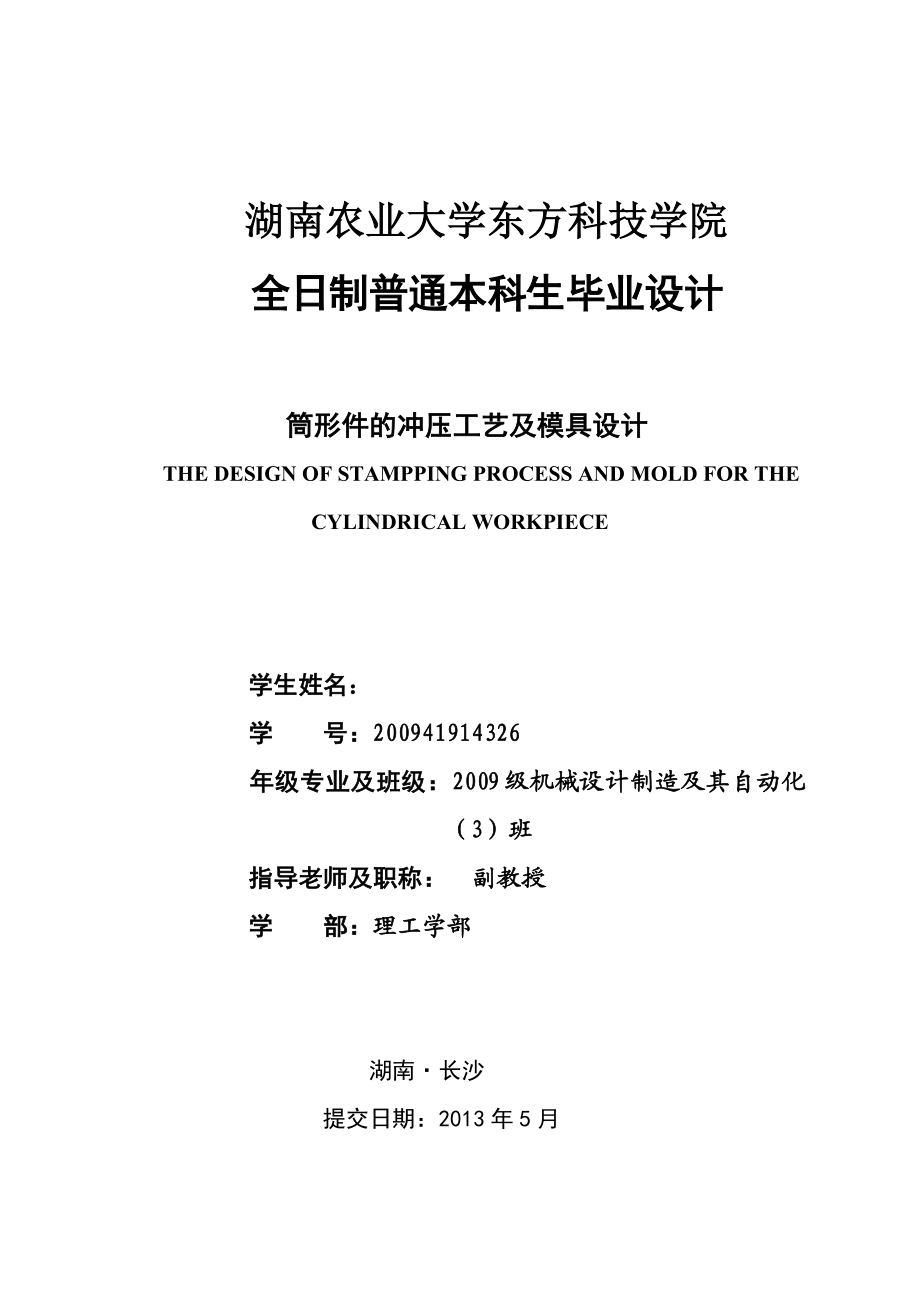 湖南农业大学东方科技学院

全日制普通本科生毕业设计

筒形件的冲压工艺及模具设计

THE DESIGN OF STAMPPING PROCESS AND MOLD FOR THE CYLINDRICAL WORKPIECE

学生姓名：

学 号：200941914326

年级专业及班级：2009级机械设计制造及其自动化（3）班

指导老师及职称： 副教授

学 部：理工学部

湖南·长沙

提交日期：2013年5月